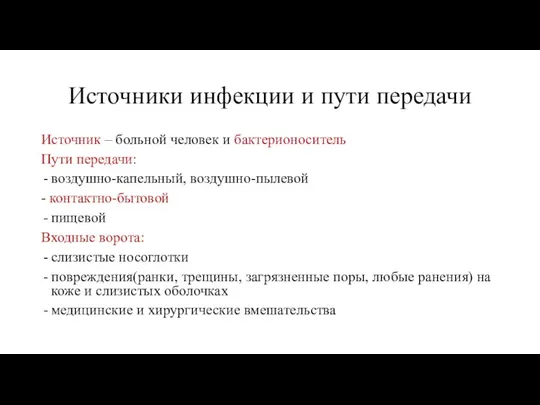 Источники инфекции и пути передачи

Источник – больной человек и бактерионоситель

Пути передачи:

- воздушно-капельный, воздушно-пылевой

- контактно-бытовой

- пищевой

Входные ворота:

- слизистые носоглотки

- повреждения(ранки, трещины, загрязненные поры, любые ранения) на коже и слизистых оболочках

- медицинские и хирургические вмешательства